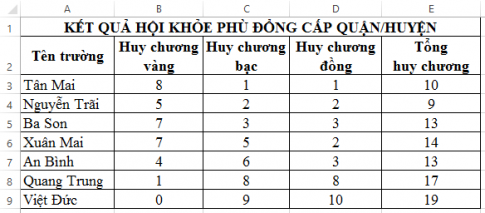 |   | A | B | C | D | E |
|---|---|---|---|---|---|
| 1 | KẾT QUẢ HỘI KHỎE PHÙ ĐỔNG CẤP QUẬN/HUYỆN | | | | |
| 2 | Tên trường | Huy chương vàng | Huy chương bạc | Huy chương đồng | Tổng huy chương |
| 3 | Tân Mai | 8 | 1 | 1 | 10 |
| 4 | Nguyễn Trãi | 5 | 2 | 2 | 9 |
| 5 | Ba Son | 7 | 3 | 3 | 13 |
| 6 | Xuân Mai | 7 | 5 | 2 | 14 |
| 7 | An Bình | 4 | 6 | 3 | 13 |
| 8 | Quang Trung | 1 | 8 | 8 | 17 |
| 9 | Việt Đức | 0 | 9 | 10 | 19 |